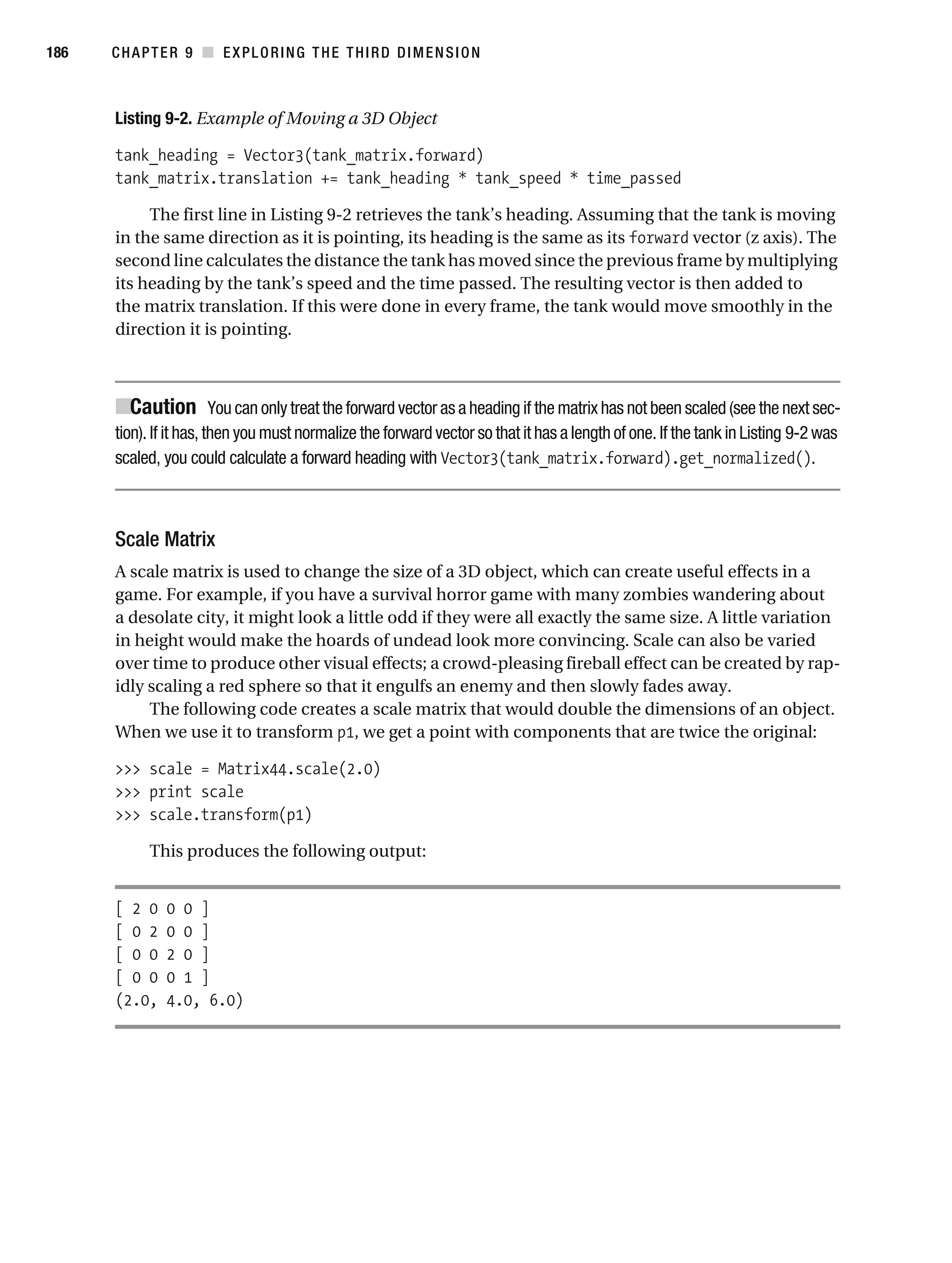 186 CHAPTER 9 ■ EXPLORING THE THIRD DIMENSION

Listing 9-2. Example of Moving a 3D Object

tank_heading = Vector3(tank_matrix.forward)
tank_matrix.translation += tank_heading * tank_speed * time_passed

The first line in Listing 9-2 retrieves the tank's heading. Assuming that the tank is moving in the same direction as it is pointing, its heading is the same as its forward vector (z axis). The second line calculates the distance the tank has moved since the previous frame by multiplying its heading by the tank's speed and the time passed. The resulting vector is then added to the matrix translation. If this were done in every frame, the tank would move smoothly in the direction it is pointing.

■Caution You can only treat the forward vector as a heading if the matrix has not been scaled (see the next section). If it has, then you must normalize the forward vector so that it has a length of one. If the tank in Listing 9-2 was scaled, you could calculate a forward heading with Vector3(tank_matrix.forward).get_normalized().

Scale Matrix

A scale matrix is used to change the size of a 3D object, which can create useful effects in a game. For example, if you have a survival horror game with many zombies wandering about a desolate city, it might look a little odd if they were all exactly the same size. A little variation in height would make the hoards of undead look more convincing. Scale can also be varied over time to produce other visual effects; a crowd-pleasing fireball effect can be created by rapidly scaling a red sphere so that it engulfs an enemy and then slowly fades away.

The following code creates a scale matrix that would double the dimensions of an object. When we use it to transform p1, we get a point with components that are twice the original:

>>> scale = Matrix44.scale(2.0)
>>> print scale
>>> scale.transform(p1)

This produces the following output:

[ 2 0 0 0 ]
[ 0 2 0 0 ]
[ 0 0 2 0 ]
[ 0 0 0 1 ]
(2.0, 4.0, 6.0)